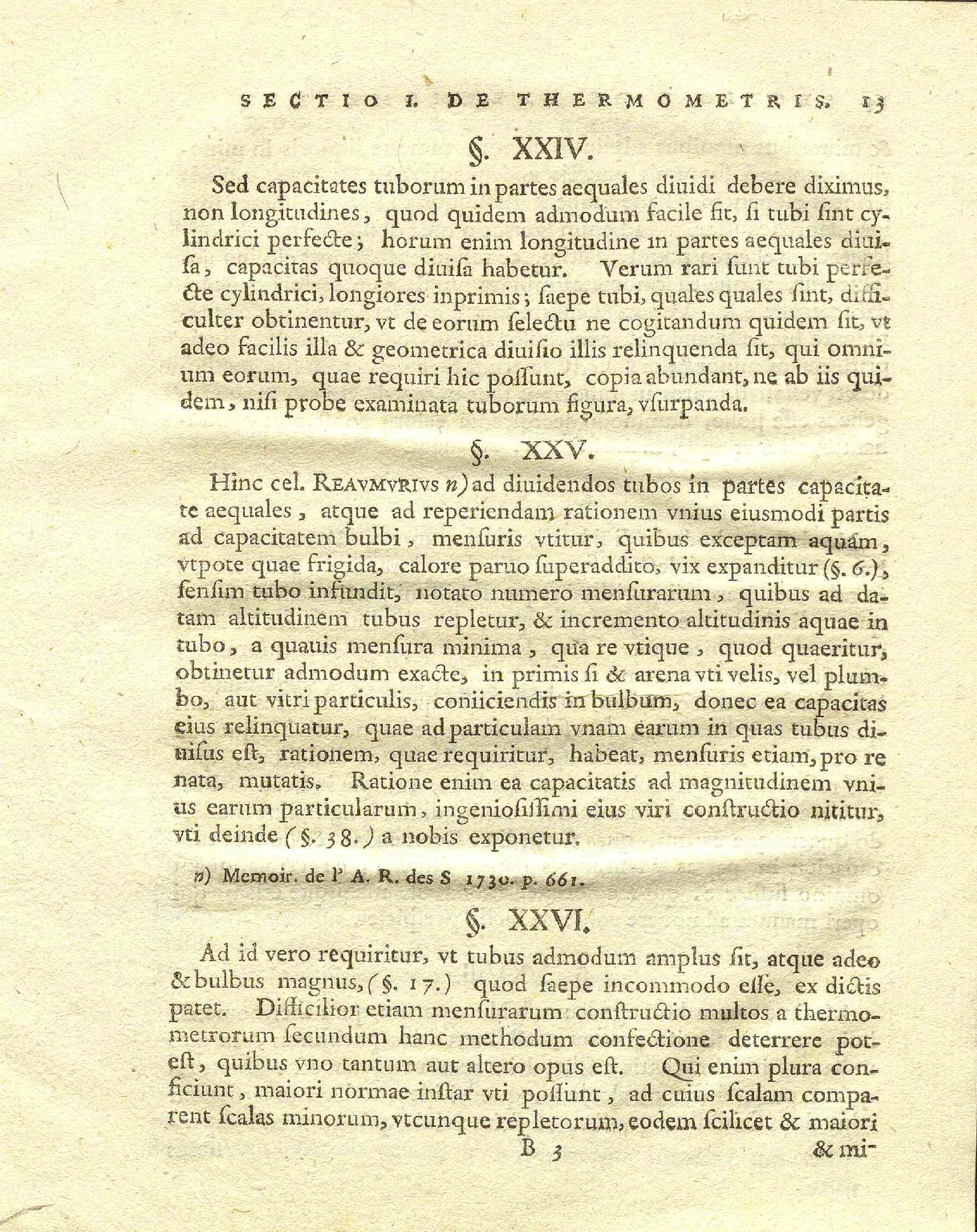 SECTIO I. DE THERMOMETRIS. 13

§. XXIV.

Sed capacitates tuborum in partes aequales diuidi debere diximus, non longitudines, quod quidem admodum facile fit, si tubi sint cylindrici perfecte; horum enim longitudine in partes aequales diuisa, capacitas quoque diuisa habetur. Verum rari sunt tubi perfecte cylindrici, longiores inprimis; saepe tubi, quales quales sint, difficulter obtinentur, vt de eorum selectu ne cogitandum quidem sit, vt adeo facilis illa & geometrica diuisio illis relinquenda sit, qui omnium eorum, quae requiri hic possunt, copia abundant, ne ab iis quidem, nisi probe examinata tuborum figura, vsurpanda.

§. XXV.

Hinc cel. REAVMVRIVS n) ad diuidendos tubos in partes capacitate aequales, atque ad reperiendam rationem vnius eiusmodi partis ad capacitatem bulbi, mensuris vtitur, quibus exceptam aquam, vtpote quae frigida, calore paruo superaddito, vix expanditur (§. 6.), sensim tubo infundit, notato numero mensurarum, quibus ad datam altitudinem tubus repletur, & incremento altitudinis aquae in tubo, a quauis mensura minima, qua re vtique, quod quaeritur, obtinetur admodum exacte, in primis si & arena vti velis, vel plumbo, aut vitri particulis, coniiciendis in bulbum, donec ea capacitas eius relinquatur, quae ad particulam vnam earum in quas tubus diuisus est, rationem, quae requiritur, habeat, mensuris etiam, pro re nata, mutatis. Ratione enim ea capacitatis ad magnitudinem vnius earum particularum, ingeniosissimi eius viri constructio nititur, vti deinde (§. 38.) a nobis exponetur.

n) Memoir. de l' A. R. des S 1730. p. 661.

§. XXVI.

Ad id vero requiritur, vt tubus admodum amplus sit, atque adeo & bulbus magnus, (§. 17.) quod saepe incommodo esse, ex dictis patet. Difficilior etiam mensurarum constructio multos a thermometrorum secundum hanc methodum confectione deterrere potest, quibus vno tantum aut altero opus est. Qui enim plura conficiunt, maiori normae instar vti possunt, ad cuius scalam comparent scalas minorum, vtcunque repletorum, eodem scilicet & maiori

B 3 & mi-